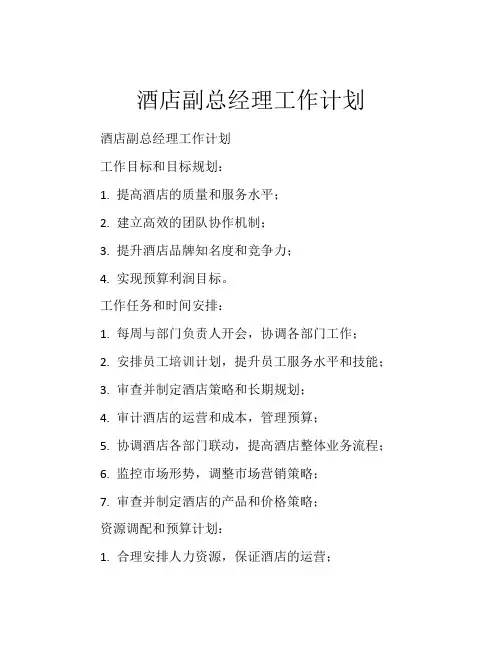 酒店副总经理工作计划

酒店副总经理工作计划

工作目标和目标规划：

1. 提高酒店的质量和服务水平；

2. 建立高效的团队协作机制；

3. 提升酒店品牌知名度和竞争力；

4. 实现预算利润目标。

工作任务和时间安排：

1. 每周与部门负责人开会，协调各部门工作；

2. 安排员工培训计划，提升员工服务水平和技能；

3. 审查并制定酒店策略和长期规划；

4. 审计酒店的运营和成本，管理预算；

5. 协调酒店各部门联动，提高酒店整体业务流程；

6. 监控市场形势，调整市场营销策略；

7. 审查并制定酒店的产品和价格策略；

资源调配和预算计划：

1. 合理安排人力资源，保证酒店的运营；